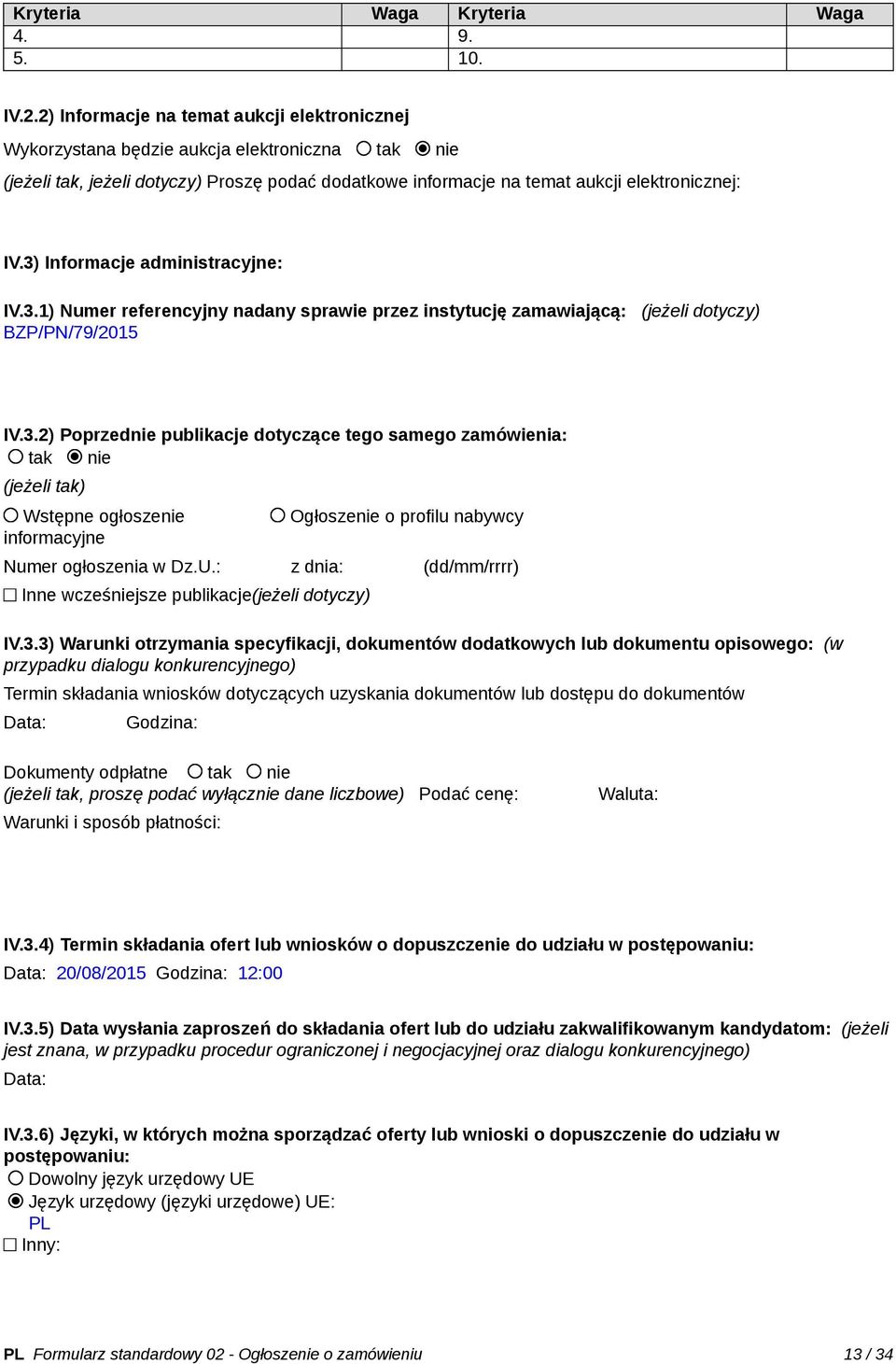 | Kryteria | Waga | Kryteria | Waga |
|---|---|---|---|
| 4. | | 9. | |
| 5. | | 10. | |

IV.2.2) Informacje na temat aukcji elektronicznej

Wykorzystana będzie aukcja elektroniczna ○ tak ◉ nie

(jeżeli tak, jeżeli dotyczy) Proszę podać dodatkowe informacje na temat aukcji elektronicznej:

IV.3) Informacje administracyjne:

IV.3.1) Numer referencyjny nadany sprawie przez instytucję zamawiającą: (jeżeli dotyczy)
BZP/PN/79/2015

IV.3.2) Poprzednie publikacje dotyczące tego samego zamówienia:
○ tak ◉ nie
(jeżeli tak)
○ Wstępne ogłoszenie informacyjne ○ Ogłoszenie o profilu nabywcy

Numer ogłoszenia w Dz.U.: z dnia: (dd/mm/rrrr)

☐ Inne wcześniejsze publikacje(jeżeli dotyczy)

IV.3.3) Warunki otrzymania specyfikacji, dokumentów dodatkowych lub dokumentu opisowego: (w przypadku dialogu konkurencyjnego)

Termin składania wniosków dotyczących uzyskania dokumentów lub dostępu do dokumentów

Data: Godzina:

Dokumenty odpłatne ○ tak ○ nie
(jeżeli tak, proszę podać wyłącznie dane liczbowe) Podać cenę: Waluta:
Warunki i sposób płatności:

IV.3.4) Termin składania ofert lub wniosków o dopuszczenie do udziału w postępowaniu:
Data: 20/08/2015 Godzina: 12:00

IV.3.5) Data wysłania zaproszeń do składania ofert lub do udziału zakwalifikowanym kandydatom: (jeżeli jest znana, w przypadku procedur ograniczonej i negocjacyjnej oraz dialogu konkurencyjnego)
Data:

IV.3.6) Języki, w których można sporządzać oferty lub wnioski o dopuszczenie do udziału w postępowaniu:
○ Dowolny język urzędowy UE
◉ Język urzędowy (języki urzędowe) UE:
PL
☐ Inny:

PL Formularz standardowy 02 - Ogłoszenie o zamówieniu 13 / 34